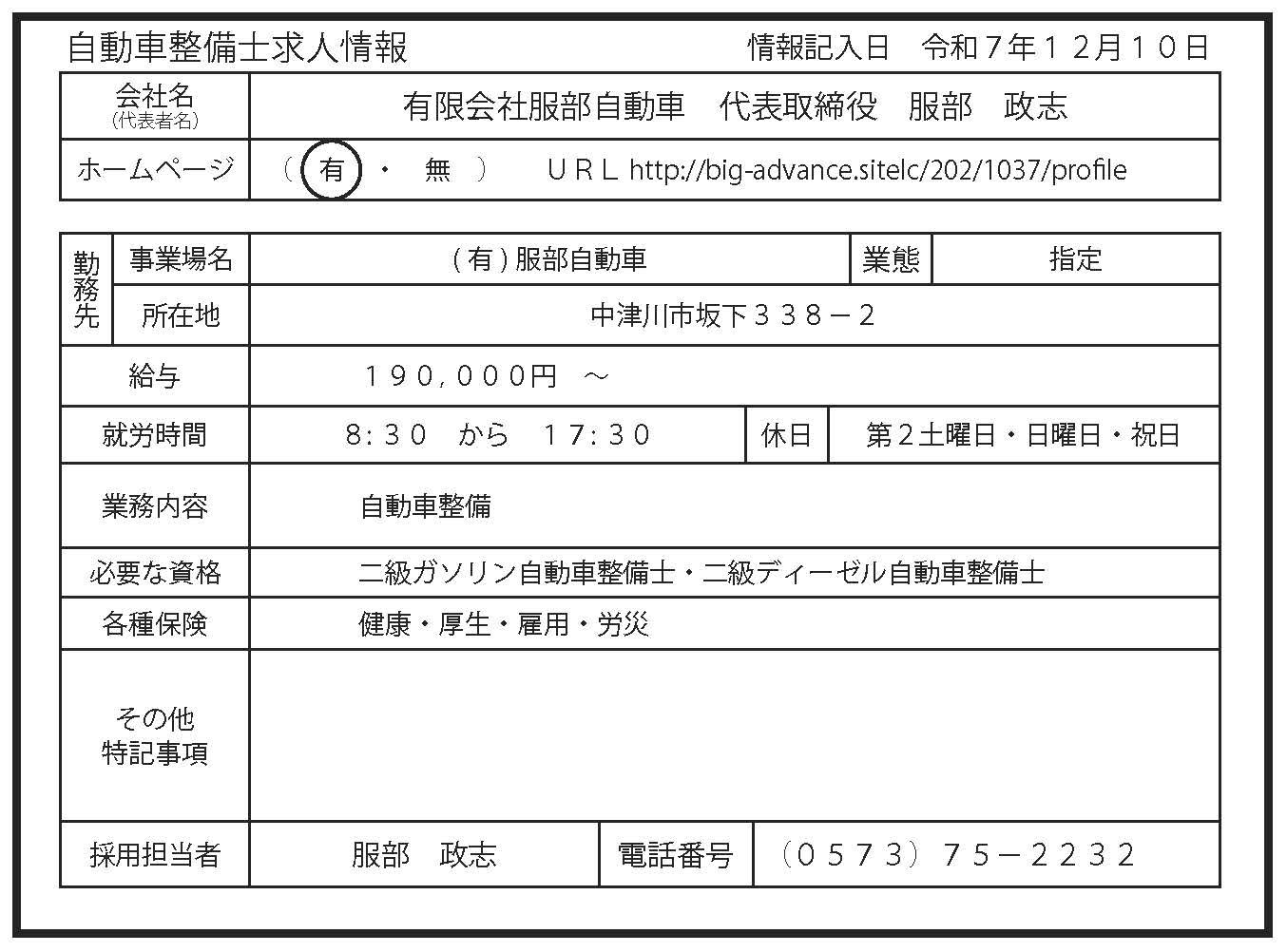 自動車整備士求人情報　　　　　　　　情報記入日　令和７年１２月１０日

| 会社名 (代表者名) | 有限会社服部自動車　代表取締役　服部　政志 |
|---|---|
| ホームページ | （ 有 ・ 無 ）　ＵＲＬ http://big-advance.sitelc/202/1037/profile |

| 勤務先 | 事業場名 | (有)服部自動車 | 業態 | 指定 |
|---|---|---|---|---|
| 勤務先 | 所在地 | 中津川市坂下３３８－２ | | |
| 給与 | | １９０,０００円　～ | | |
| 就労時間 | | 8:３０　から　17:３０ | 休日 | 第２土曜日・日曜日・祝日 |
| 業務内容 | | 自動車整備 | | |
| 必要な資格 | | 二級ガソリン自動車整備士・二級ディーゼル自動車整備士 | | |
| 各種保険 | | 健康・厚生・雇用・労災 | | |
| その他 特記事項 | | | | |
| 採用担当者 | | 服部　政志 | 電話番号 | （０５７３）７５－２２３２ |